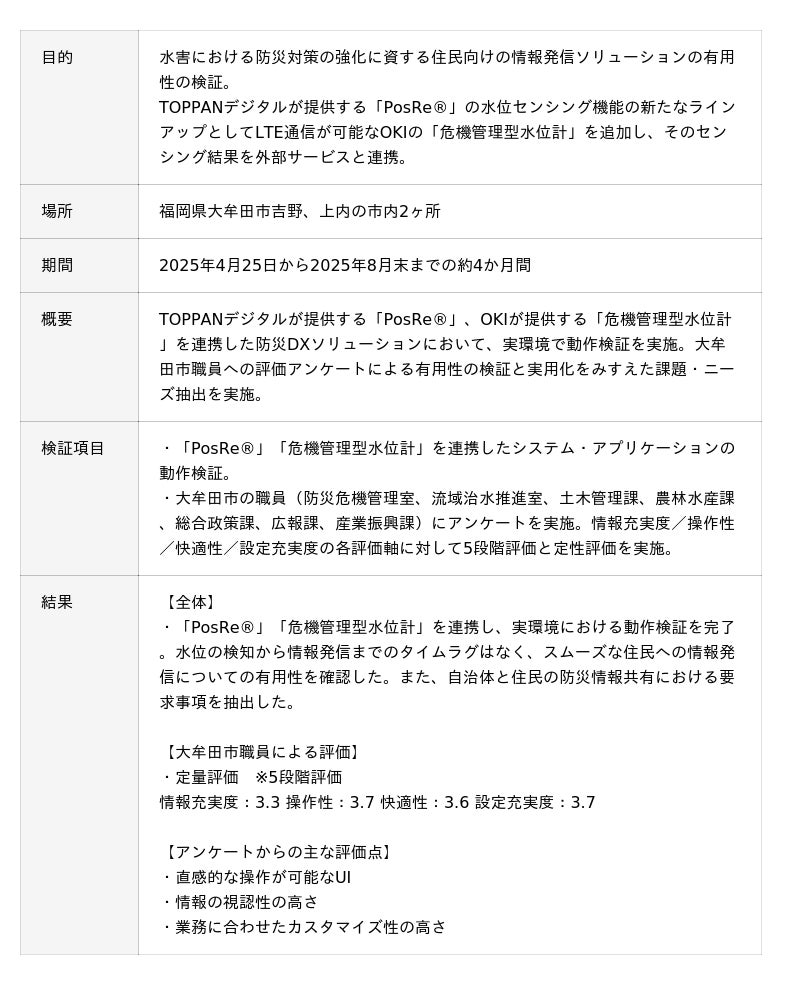 | 目的 | 水害における防災対策の強化に資する住民向けの情報発信ソリューションの有用性の検証。<br>TOPPANデジタルが提供する「PosRe®」の水位センシング機能の新たなラインアップとしてLTE通信が可能なOKIの「危機管理型水位計」を追加し、そのセンシング結果を外部サービスと連携。 |
|---|---|
| 場所 | 福岡県大牟田市吉野、上内の市内2ヶ所 |
| 期間 | 2025年4月25日から2025年8月末までの約4か月間 |
| 概要 | TOPPANデジタルが提供する「PosRe®」、OKIが提供する「危機管理型水位計」を連携した防災DXソリューションにおいて、実環境で動作検証を実施。大牟田市職員への評価アンケートによる有用性の検証と実用化をみすえた課題・ニーズ抽出を実施。 |
| 検証項目 | ・「PosRe®」「危機管理型水位計」を連携したシステム・アプリケーションの動作検証。<br>・大牟田市の職員（防災危機管理室、流域治水推進室、土木管理課、農林水産課、総合政策課、広報課、産業振興課）にアンケートを実施。情報充実度／操作性／快適性／設定充実度の各評価軸に対して5段階評価と定性評価を実施。 |
| 結果 | 【全体】<br>・「PosRe®」「危機管理型水位計」を連携し、実環境における動作検証を完了。水位の検知から情報発信までのタイムラグはなく、スムーズな住民への情報発信についての有用性を確認した。また、自治体と住民の防災情報共有における要求事項を抽出した。<br><br>【大牟田市職員による評価】<br>・定量評価　※5段階評価<br>情報充実度：3.3 操作性：3.7 快適性：3.6 設定充実度：3.7<br><br>【アンケートからの主な評価点】<br>・直感的な操作が可能なUI<br>・情報の視認性の高さ<br>・業務に合わせたカスタマイズ性の高さ |